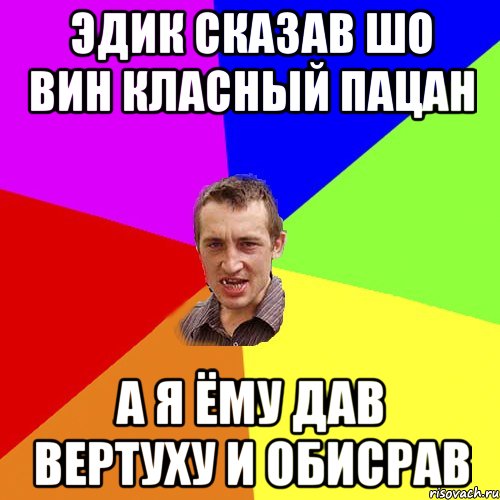 ЭДИК СКАЗАВ ШО ВИН КЛАСНЫЙ ПАЦАН

А Я ЁМУ ДАВ ВЕРТУХУ И ОБИСРАВ

risovach.ru